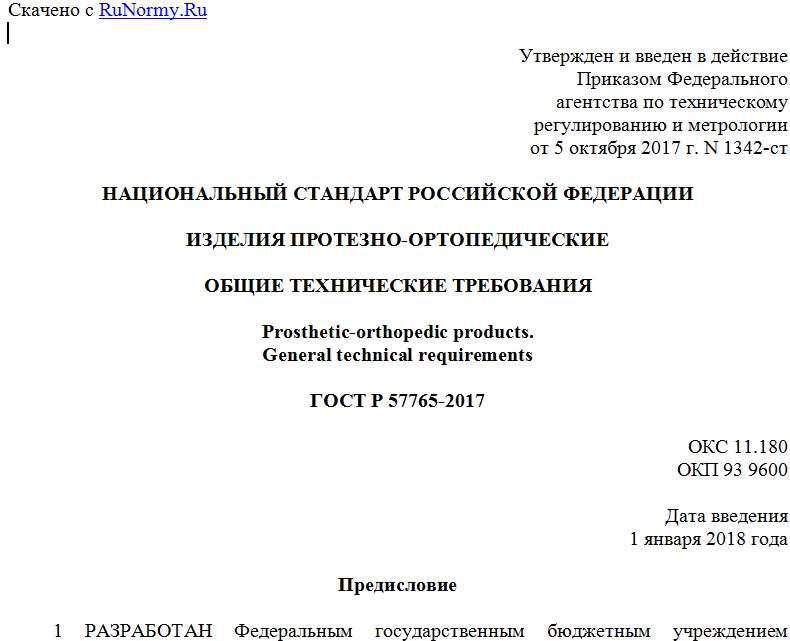 Скачено с RuNormy.Ru

Утвержден и введен в действие
Приказом Федерального
агентства по техническому
регулированию и метрологии
от 5 октября 2017 г. N 1342-ст

НАЦИОНАЛЬНЫЙ СТАНДАРТ РОССИЙСКОЙ ФЕДЕРАЦИИ

ИЗДЕЛИЯ ПРОТЕЗНО-ОРТОПЕДИЧЕСКИЕ

ОБЩИЕ ТЕХНИЧЕСКИЕ ТРЕБОВАНИЯ

Prosthetic-orthopedic products.
General technical requirements

ГОСТ Р 57765-2017

ОКС 11.180
ОКП 93 9600

Дата введения
1 января 2018 года

Предисловие

1 РАЗРАБОТАН Федеральным государственным бюджетным учреждением